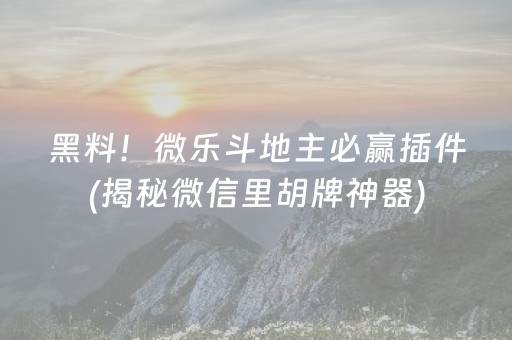 黑料！微乐斗地主必赢插件
(揭秘微信里胡牌神器)